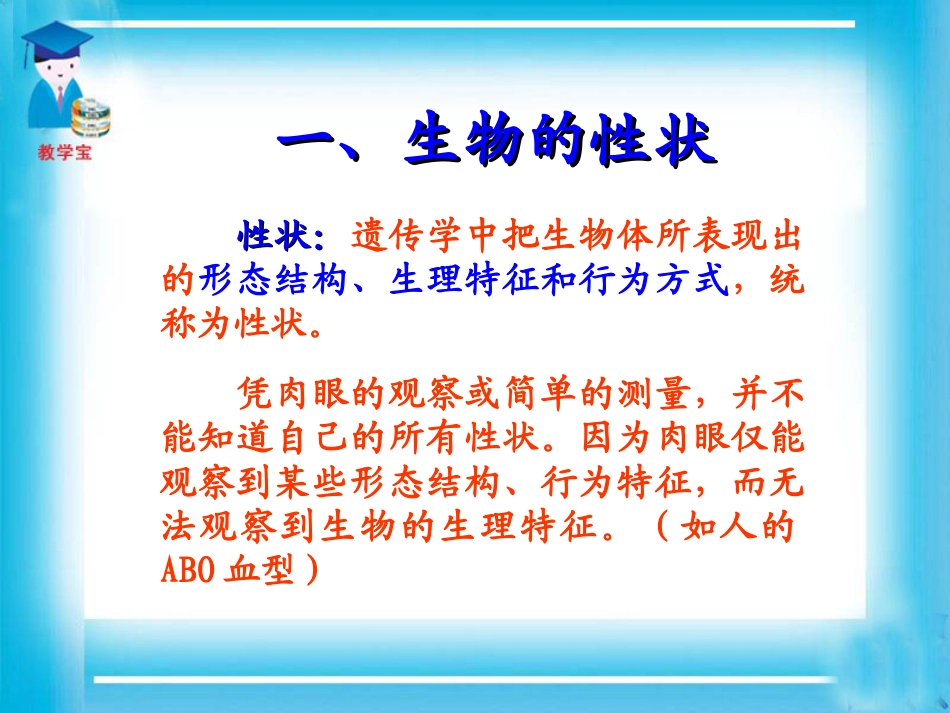 教学宝

一、生物的性状

性状：遗传学中把生物体所表现出的形态结构、生理特征和行为方式，统称为性状。

凭肉眼的观察或简单的测量，并不能知道自己的所有性状。因为肉眼仅能观察到某些形态结构、行为特征，而无法观察到生物的生理特征。（如人的ABO血型）